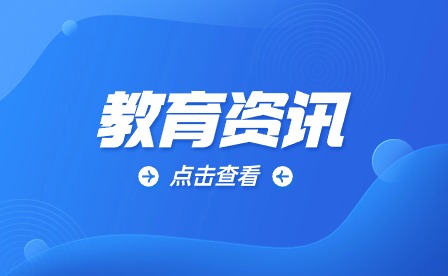 教育资讯

点击查看